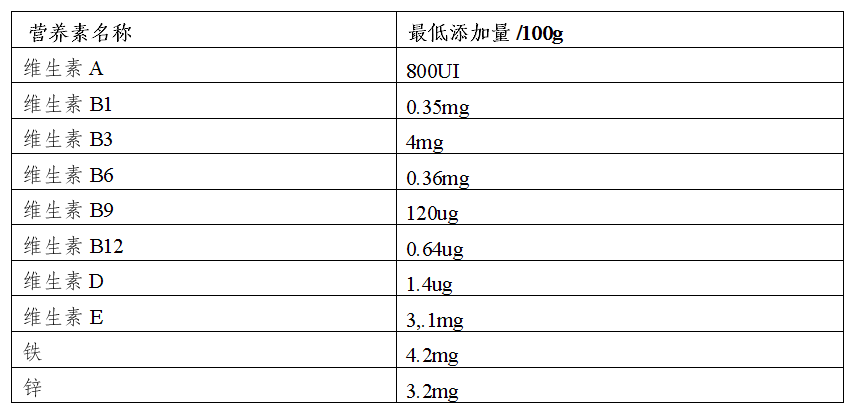 | 营养素名称 | 最低添加量 /100g |
|---|---|
| 维生素 A | 800UI |
| 维生素 B1 | 0.35mg |
| 维生素 B3 | 4mg |
| 维生素 B6 | 0.36mg |
| 维生素 B9 | 120ug |
| 维生素 B12 | 0.64ug |
| 维生素 D | 1.4ug |
| 维生素 E | 3,.1mg |
| 铁 | 4.2mg |
| 锌 | 3.2mg |